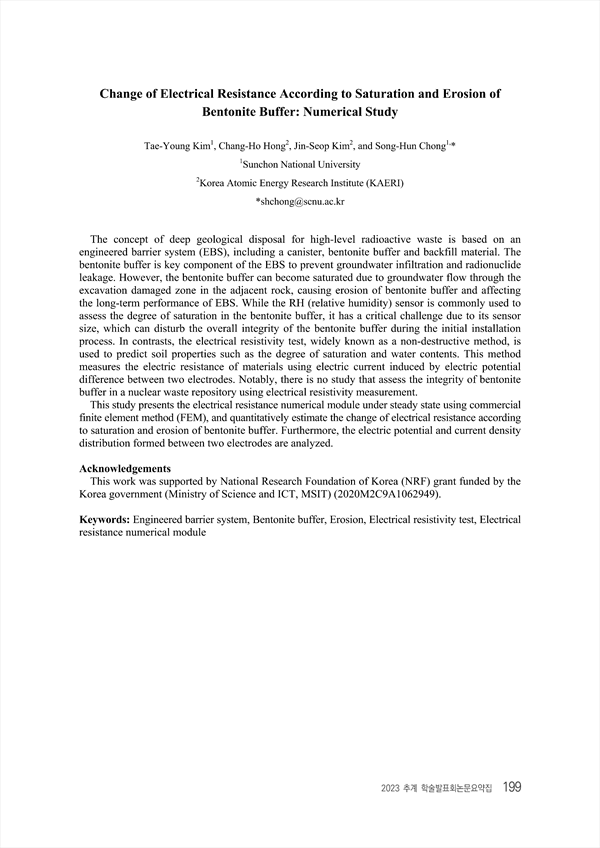 Change of Electrical Resistance According to Saturation and Erosion of Bentonite Buffer: Numerical Study

Tae-Young Kim$^1$, Chang-Ho Hong$^2$, Jin-Seop Kim$^2$, and Song-Hun Chong$^{1,*}$

$^1$Sunchon National University

$^2$Korea Atomic Energy Research Institute (KAERI)

*shchong@scnu.ac.kr

The concept of deep geological disposal for high-level radioactive waste is based on an engineered barrier system (EBS), including a canister, bentonite buffer and backfill material. The bentonite buffer is key component of the EBS to prevent groundwater infiltration and radionuclide leakage. However, the bentonite buffer can become saturated due to groundwater flow through the excavation damaged zone in the adjacent rock, causing erosion of bentonite buffer and affecting the long-term performance of EBS. While the RH (relative humidity) sensor is commonly used to assess the degree of saturation in the bentonite buffer, it has a critical challenge due to its sensor size, which can disturb the overall integrity of the bentonite buffer during the initial installation process. In contrasts, the electrical resistivity test, widely known as a non-destructive method, is used to predict soil properties such as the degree of saturation and water contents. This method measures the electric resistance of materials using electric current induced by electric potential difference between two electrodes. Notably, there is no study that assess the integrity of bentonite buffer in a nuclear waste repository using electrical resistivity measurement.

This study presents the electrical resistance numerical module under steady state using commercial finite element method (FEM), and quantitatively estimate the change of electrical resistance according to saturation and erosion of bentonite buffer. Furthermore, the electric potential and current density distribution formed between two electrodes are analyzed.

Acknowledgements
This work was supported by National Research Foundation of Korea (NRF) grant funded by the Korea government (Ministry of Science and ICT, MSIT) (2020M2C9A1062949).

Keywords: Engineered barrier system, Bentonite buffer, Erosion, Electrical resistivity test, Electrical resistance numerical module

2023 추계 학술발표회논문요약집 199